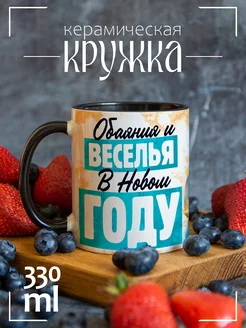 керамическая
КРУЖКА

Обаяния и
ВЕСЕЛЬЯ
В Новом
ГОДУ

330
ml